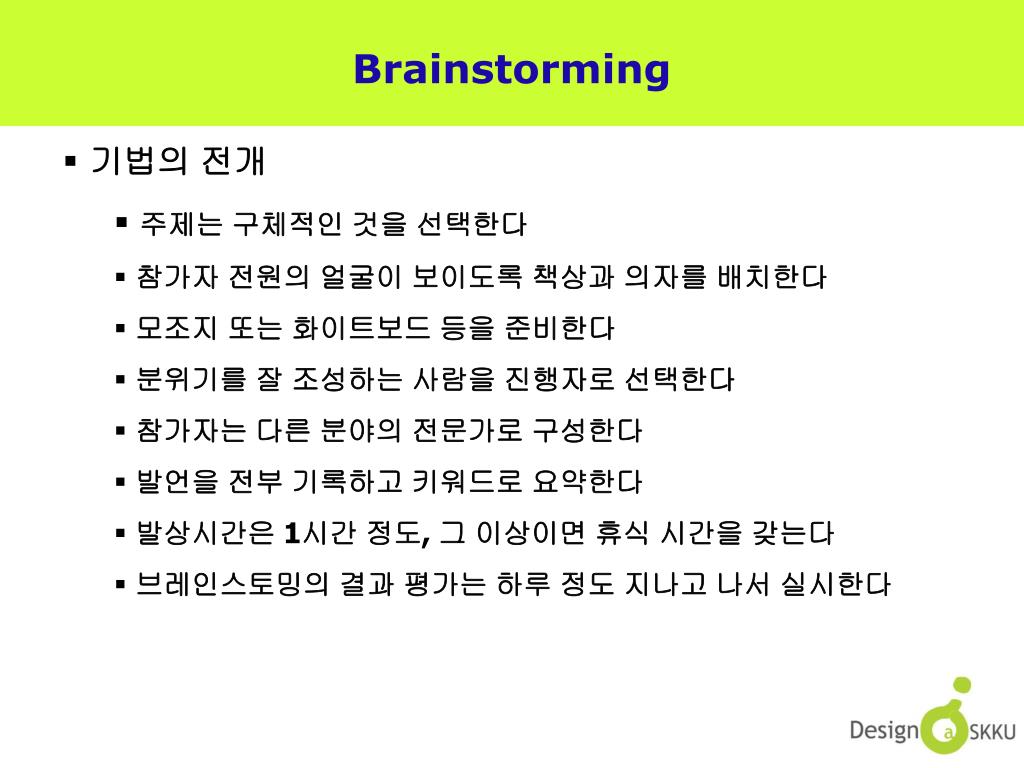 Brainstorming

▪ 기법의 전개

▪ 주제는 구체적인 것을 선택한다

▪ 참가자 전원의 얼굴이 보이도록 책상과 의자를 배치한다

▪ 모조지 또는 화이트보드 등을 준비한다

▪ 분위기를 잘 조성하는 사람을 진행자로 선택한다

▪ 참가자는 다른 분야의 전문가로 구성한다

▪ 발언을 전부 기록하고 키워드로 요약한다

▪ 발상시간은 1시간 정도, 그 이상이면 휴식 시간을 갖는다

▪ 브레인스토밍의 결과 평가는 하루 정도 지나고 나서 실시한다

Design a SKKU